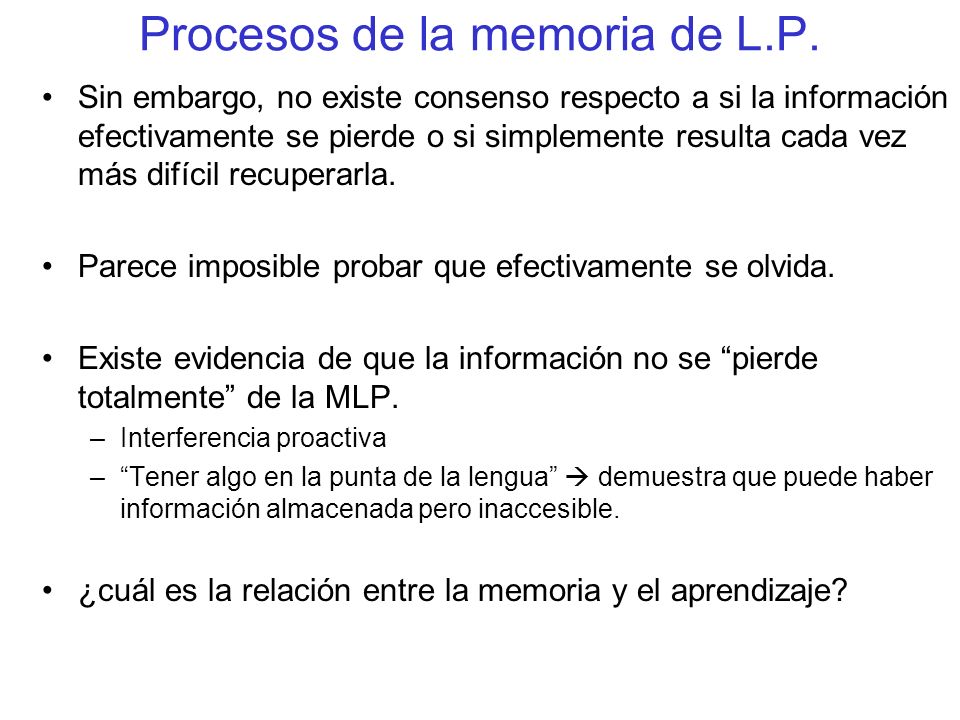 Procesos de la memoria de L.P.

• Sin embargo, no existe consenso respecto a si la información efectivamente se pierde o si simplemente resulta cada vez más difícil recuperarla.

• Parece imposible probar que efectivamente se olvida.

• Existe evidencia de que la información no se “pierde totalmente” de la MLP.
– Interferencia proactiva
– “Tener algo en la punta de la lengua” → demuestra que puede haber información almacenada pero inaccesible.

• ¿cuál es la relación entre la memoria y el aprendizaje?